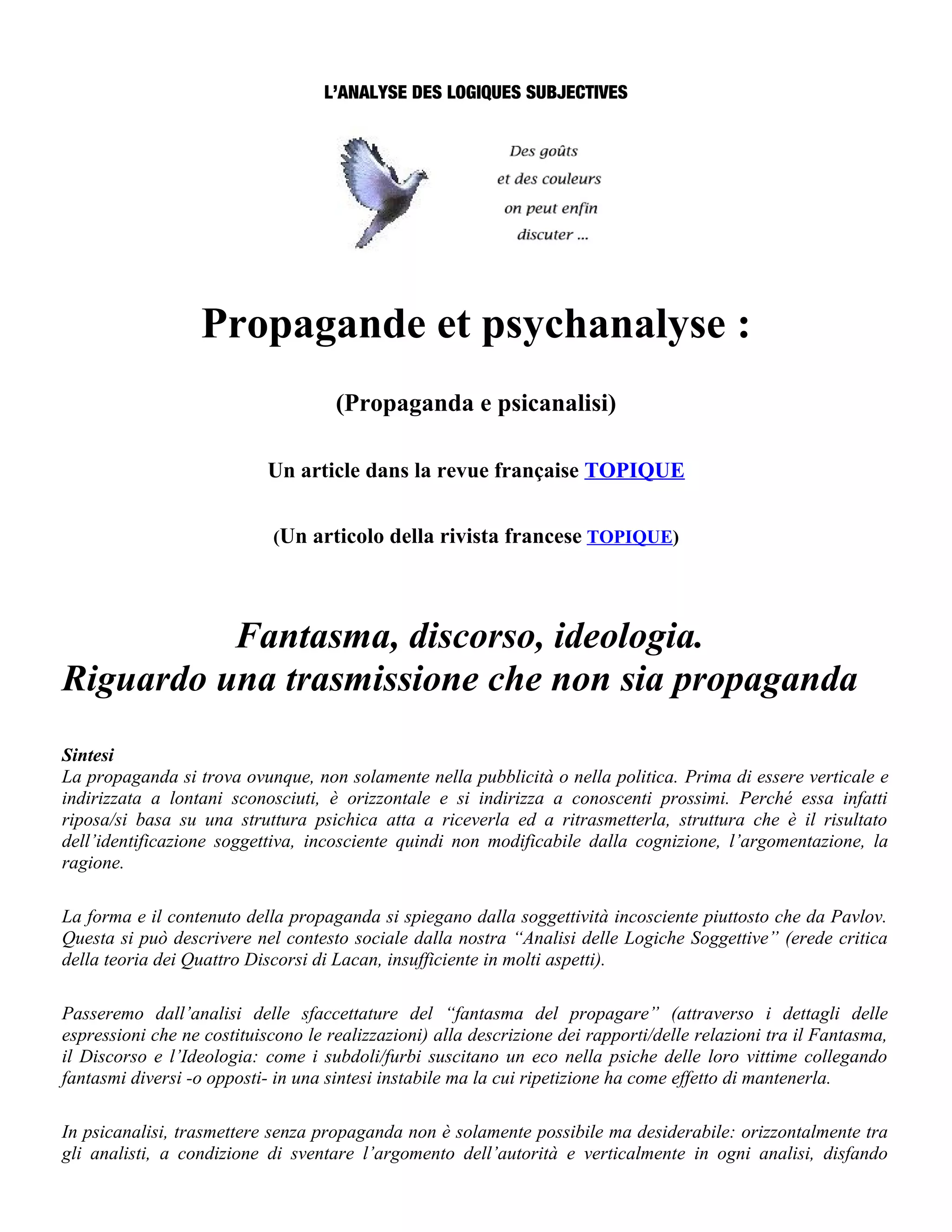 L'ANALYSE DES LOGIQUES SUBJECTIVES

Des goûts et des couleurs on peut enfin discuter ...

Propagande et psychanalyse :

(Propaganda e psicanalisi)

Un article dans la revue française TOPIQUE

(Un articolo della rivista francese TOPIQUE)

Fantasma, discorso, ideologia.
Riguardo una trasmissione che non sia propaganda

Sintesi
La propaganda si trova ovunque, non solamente nella pubblicità o nella politica. Prima di essere verticale e indirizzata a lontani sconosciuti, è orizzontale e si indirizza a conoscenti prossimi. Perché essa infatti riposa/si basa su una struttura psichica atta a riceverla ed a ritrasmetterla, struttura che è il risultato dell'identificazione soggettiva, incosciente quindi non modificabile dalla cognizione, l'argomentazione, la ragione.

La forma e il contenuto della propaganda si spiegano dalla soggettività incosciente piuttosto che da Pavlov. Questa si può descrivere nel contesto sociale dalla nostra "Analisi delle Logiche Soggettive" (erede critica della teoria dei Quattro Discorsi di Lacan, insufficiente in molti aspetti).

Passeremo dall'analisi delle sfaccettature del "fantasma del propagare" (attraverso i dettagli delle espressioni che ne costituiscono le realizzazioni) alla descrizione dei rapporti/delle relazioni tra il Fantasma, il Discorso e l'Ideologia: come i subdoli/furbi suscitano un eco nella psiche delle loro vittime collegando fantasmi diversi -o opposti- in una sintesi instabile ma la cui ripetizione ha come effetto di mantenerla.

In psicanalisi, trasmettere senza propaganda non è solamente possibile ma desiderabile: orizzontalmente tra gli analisti, a condizione di sventare l'argomento dell'autorità e verticalmente in ogni analisi, disfando